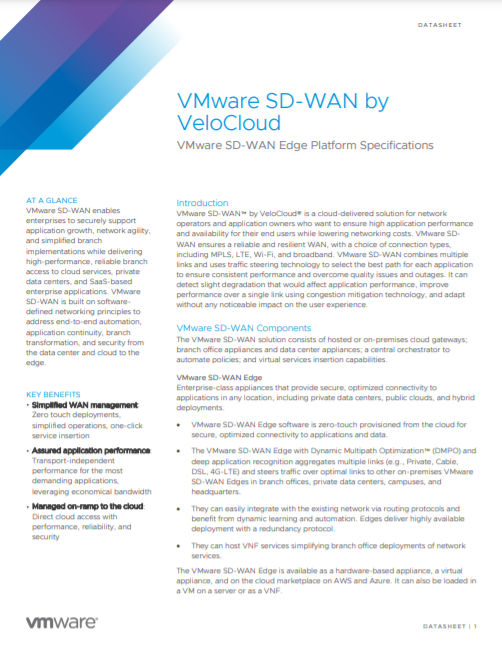 DATASHEET

VMware SD-WAN by VeloCloud

VMware SD-WAN Edge Platform Specifications

AT A GLANCE
VMware SD-WAN enables enterprises to securely support application growth, network agility, and simplified branch implementations while delivering high-performance, reliable branch access to cloud services, private data centers, and SaaS-based enterprise applications. VMware SD-WAN is built on software-defined networking principles to address end-to-end automation, application continuity, branch transformation, and security from the data center and cloud to the edge.

KEY BENEFITS
• Simplified WAN management: Zero touch deployments, simplified operations, one-click service insertion
• Assured application performance: Transport-independent performance for the most demanding applications, leveraging economical bandwidth
• Managed on-ramp to the cloud: Direct cloud access with performance, reliability, and security

Introduction
VMware SD-WAN™ by VeloCloud® is a cloud-delivered solution for network operators and application owners who want to ensure high application performance and availability for their end users while lowering networking costs. VMware SD-WAN ensures a reliable and resilient WAN, with a choice of connection types, including MPLS, LTE, Wi-Fi, and broadband. VMware SD-WAN combines multiple links and uses traffic steering technology to select the best path for each application to ensure consistent performance and overcome quality issues and outages. It can detect slight degradation that would affect application performance, improve performance over a single link using congestion mitigation technology, and adapt without any noticeable impact on the user experience.

VMware SD-WAN Components
The VMware SD-WAN solution consists of hosted or on-premises cloud gateways; branch office appliances and data center appliances; a central orchestrator to automate policies; and virtual services insertion capabilities.

VMware SD-WAN Edge
Enterprise-class appliances that provide secure, optimized connectivity to applications in any location, including private data centers, public clouds, and hybrid deployments.

• VMware SD-WAN Edge software is zero-touch provisioned from the cloud for secure, optimized connectivity to applications and data.

• The VMware SD-WAN Edge with Dynamic Multipath Optimization™ (DMPO) and deep application recognition aggregates multiple links (e.g., Private, Cable, DSL, 4G-LTE) and steers traffic over optimal links to other on-premises VMware SD-WAN Edges in branch offices, private data centers, campuses, and headquarters.

• They can easily integrate with the existing network via routing protocols and benefit from dynamic learning and automation. Edges deliver highly available deployment with a redundancy protocol.

• They can host VNF services simplifying branch office deployments of network services.

The VMware SD-WAN Edge is available as a hardware-based appliance, a virtual appliance, and on the cloud marketplace on AWS and Azure. It can also be loaded in a VM on a server or as a VNF.

vmware®

DATASHEET | 1